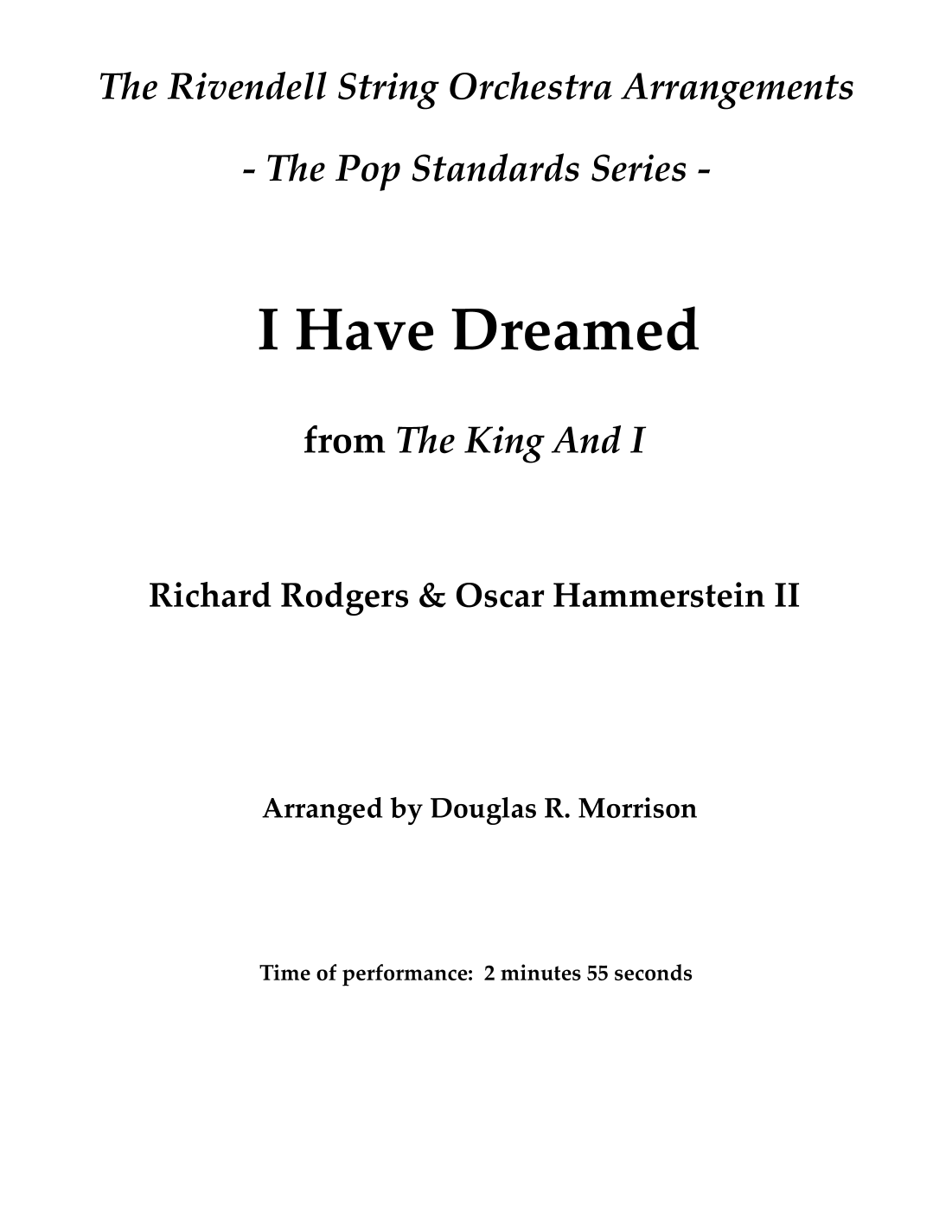 The Rivendell String Orchestra Arrangements

- The Pop Standards Series -

I Have Dreamed

from The King And I

Richard Rodgers & Oscar Hammerstein II

Arranged by Douglas R. Morrison

Time of performance: 2 minutes 55 seconds